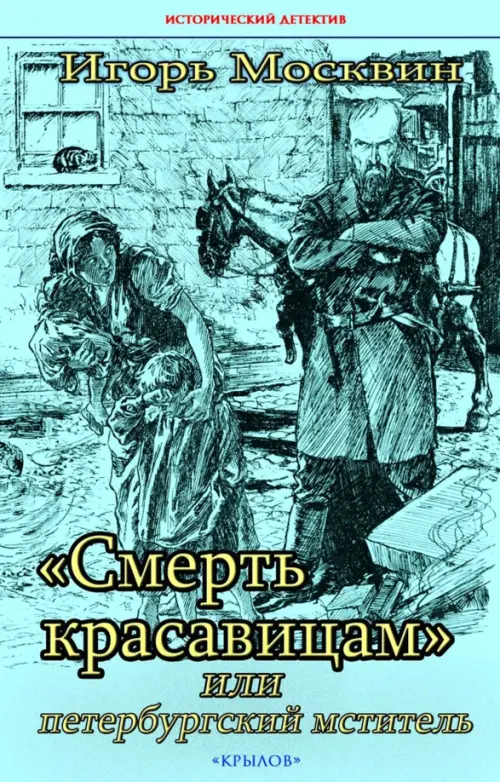 ИСТОРИЧЕСКИЙ ДЕТЕКТИВ

Игорь Москвин

«Смерть красавицам»
или
петербургский мститель

«КРЫЛОВ»